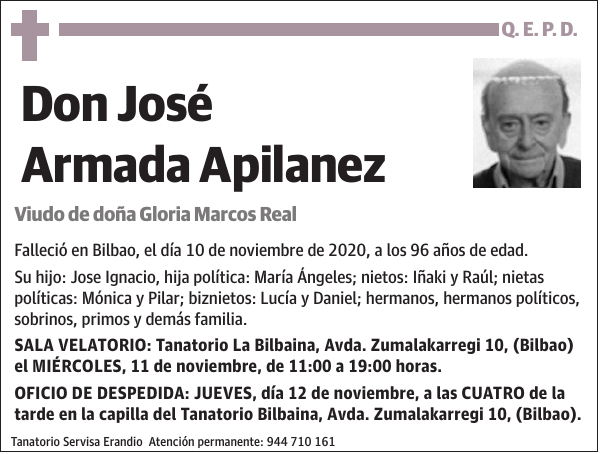 Q. E. P. D.

Don José Armada Apilanez

Viudo de doña Gloria Marcos Real

Falleció en Bilbao, el día 10 de noviembre de 2020, a los 96 años de edad.

Su hijo: Jose Ignacio, hija política: María Ángeles; nietos: Iñaki y Raúl; nietas políticas: Mónica y Pilar; biznietos: Lucía y Daniel; hermanos, hermanos políticos, sobrinos, primos y demás familia.

SALA VELATORIO: Tanatorio La Bilbaina, Avda. Zumalakarregi 10, (Bilbao) el MIÉRCOLES, 11 de noviembre, de 11:00 a 19:00 horas.

OFICIO DE DESPEDIDA: JUEVES, día 12 de noviembre, a las CUATRO de la tarde en la capilla del Tanatorio Bilbaina, Avda. Zumalakarregi 10, (Bilbao).

Tanatorio Servisa Erandio Atención permanente: 944 710 161